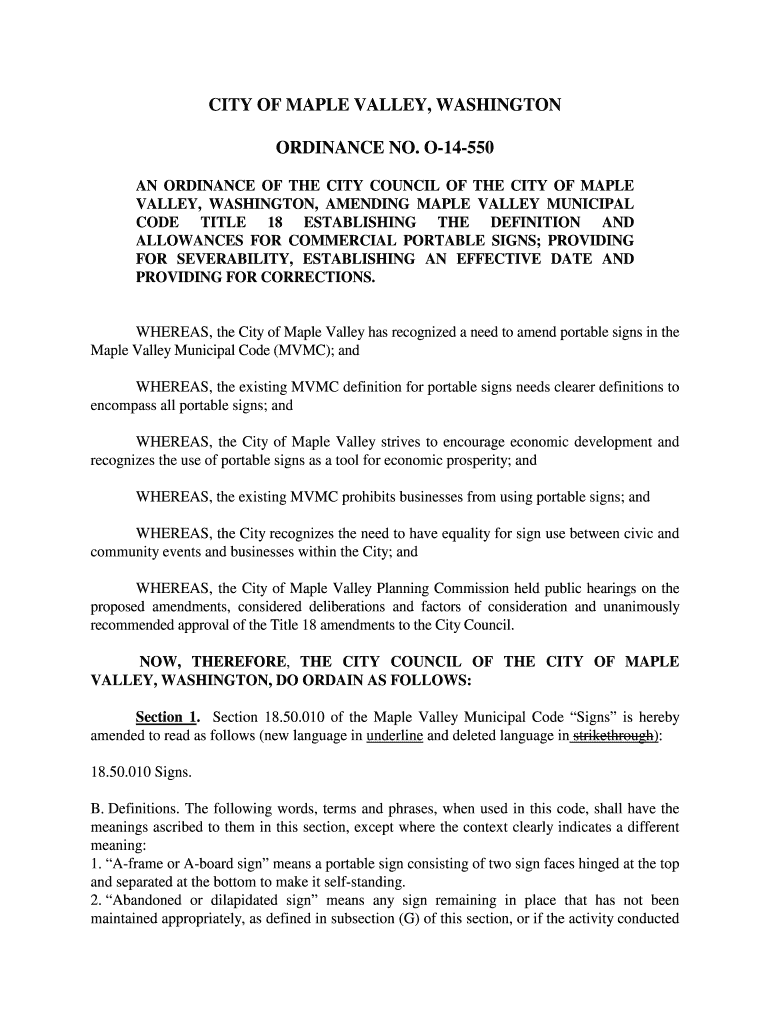 CITY OF MAPLE VALLEY, WASHINGTON

ORDINANCE NO. O-14-550

AN ORDINANCE OF THE CITY COUNCIL OF THE CITY OF MAPLE VALLEY, WASHINGTON, AMENDING MAPLE VALLEY MUNICIPAL CODE TITLE 18 ESTABLISHING THE DEFINITION AND ALLOWANCES FOR COMMERCIAL PORTABLE SIGNS; PROVIDING FOR SEVERABILITY, ESTABLISHING AN EFFECTIVE DATE AND PROVIDING FOR CORRECTIONS.

WHEREAS, the City of Maple Valley has recognized a need to amend portable signs in the Maple Valley Municipal Code (MVMC); and

WHEREAS, the existing MVMC definition for portable signs needs clearer definitions to encompass all portable signs; and

WHEREAS, the City of Maple Valley strives to encourage economic development and recognizes the use of portable signs as a tool for economic prosperity; and

WHEREAS, the existing MVMC prohibits businesses from using portable signs; and

WHEREAS, the City recognizes the need to have equality for sign use between civic and community events and businesses within the City; and

WHEREAS, the City of Maple Valley Planning Commission held public hearings on the proposed amendments, considered deliberations and factors of consideration and unanimously recommended approval of the Title 18 amendments to the City Council.

NOW, THEREFORE, THE CITY COUNCIL OF THE CITY OF MAPLE VALLEY, WASHINGTON, DO ORDAIN AS FOLLOWS:

Section 1. Section 18.50.010 of the Maple Valley Municipal Code “Signs” is hereby amended to read as follows (new language in underline and deleted language in strikethrough):

18.50.010 Signs.

B. Definitions. The following words, terms and phrases, when used in this code, shall have the meanings ascribed to them in this section, except where the context clearly indicates a different meaning:
1. “A-frame or A-board sign” means a portable sign consisting of two sign faces hinged at the top and separated at the bottom to make it self-standing.
2. “Abandoned or dilapidated sign” means any sign remaining in place that has not been maintained appropriately, as defined in subsection (G) of this section, or if the activity conducted